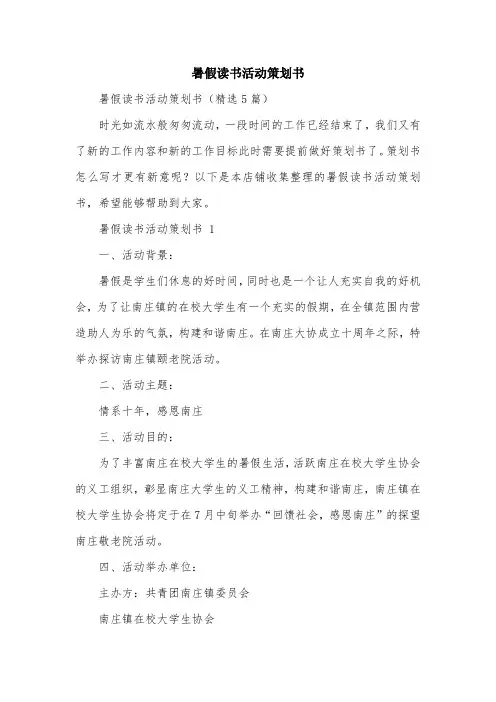 暑假读书活动策划书

暑假读书活动策划书（精选5篇）

时光如流水般匆匆流动，一段时间的工作已经结束了，我们又有了新的工作内容和新的工作目标此时需要提前做好策划书了。策划书怎么写才更有新意呢？以下是本店铺收集整理的暑假读书活动策划书，希望能够帮助到大家。

暑假读书活动策划书 1

一、活动背景：

暑假是学生们休息的好时间，同时也是一个让人充实自我的好机会，为了让南庄镇的在校大学生有一个充实的假期，在全镇范围内营造助人为乐的气氛，构建和谐南庄。在南庄大协成立十周年之际，特举办探访南庄镇颐老院活动。

二、活动主题：

情系十年，感恩南庄

三、活动目的：

为了丰富南庄在校大学生的暑假生活，活跃南庄在校大学生协会的义工组织，彰显南庄大学生的义工精神，构建和谐南庄，南庄镇在校大学生协会将定于在7月中旬举办“回馈社会，感恩南庄”的探望南庄敬老院活动。

四、活动举办单位：

主办方：共青团南庄镇委员会

南庄镇在校大学生协会